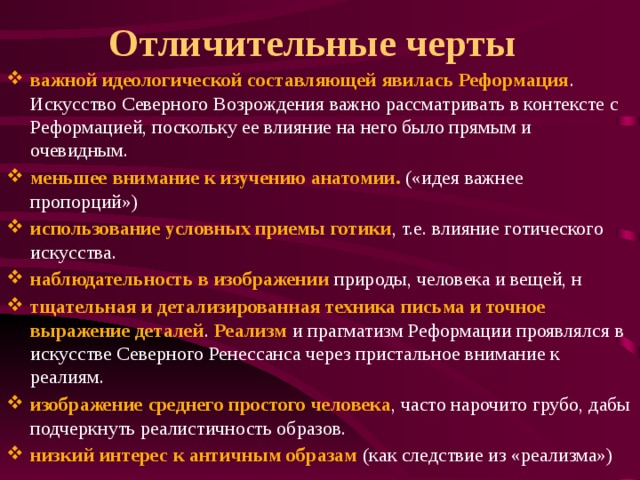 Отличительные черты

❖ важной идеологической составляющей явилась Реформация. Искусство Северного Возрождения важно рассматривать в контексте с Реформацией, поскольку ее влияние на него было прямым и очевидным.

❖ меньшее внимание к изучению анатомии. («идея важнее пропорций»)

❖ использование условных приемы готики, т.е. влияние готического искусства.

❖ наблюдательность в изображении природы, человека и вещей, н

❖ тщательная и детализированная техника письма и точное выражение деталей. Реализм и прагматизм Реформации проявлялся в искусстве Северного Ренессанса через пристальное внимание к реалиям.

❖ изображение среднего простого человека, часто нарочито грубо, дабы подчеркнуть реалистичность образов.

❖ низкий интерес к античным образам (как следствие из «реализма»)